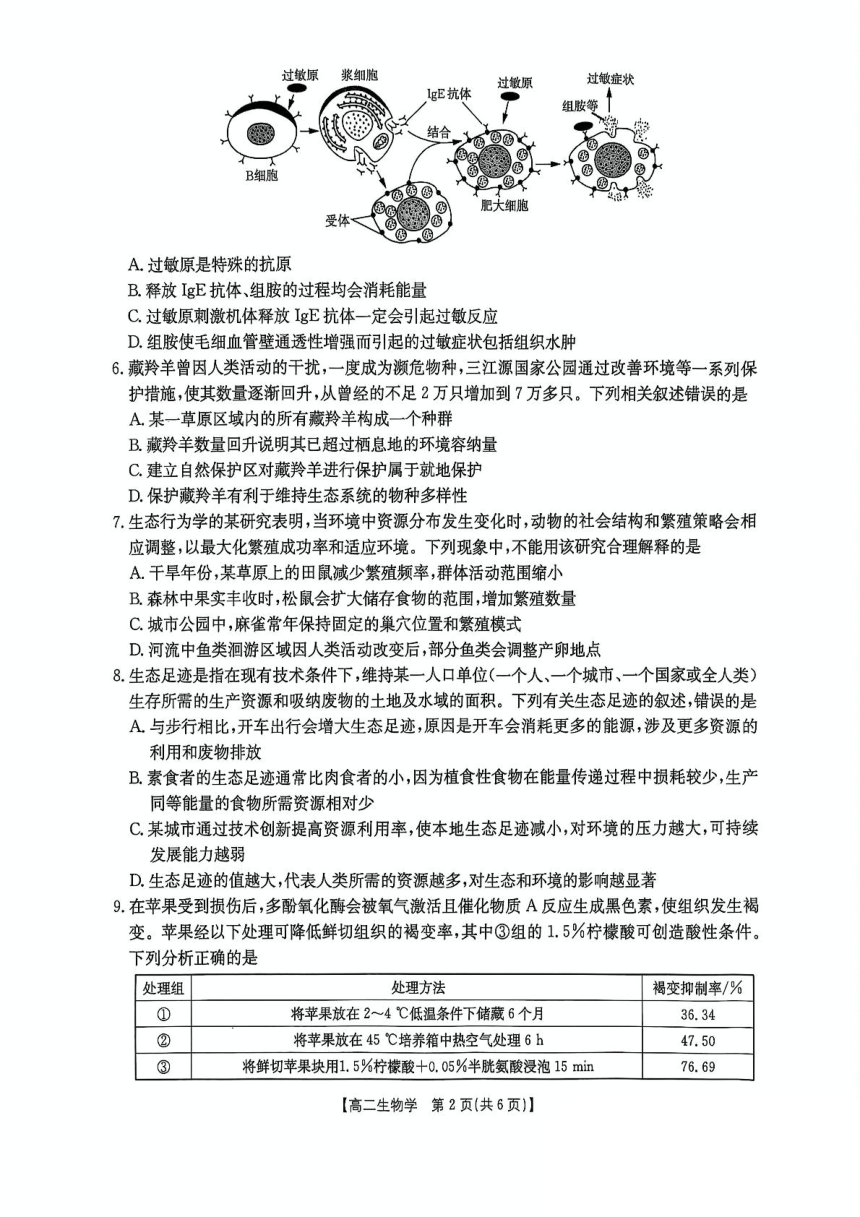 过敏原 浆细胞 IgE 抗体 过敏原 过敏症状 组胺等 结合 B细胞 受体 肥大细胞

A. 过敏原是特殊的抗原
B. 释放 IgE 抗体、组胺的过程均会消耗能量
C. 过敏原刺激机体释放 IgE 抗体一定会引起过敏反应
D. 组胺使毛细血管壁通透性增强而引起的过敏症状包括组织水肿

6. 藏羚羊曾因人类活动的干扰，一度成为濒危物种，三江源国家公园通过改善环境等一系列保护措施，使其数量逐渐回升，从曾经的不足 2 万只增加到 7 万多只。下列相关叙述错误的是
A. 某一草原区域内的所有藏羚羊构成一个种群
B. 藏羚羊数量回升说明其已超过栖息地的环境容纳量
C. 建立自然保护区对藏羚羊进行保护属于就地保护
D. 保护藏羚羊有利于维持生态系统的物种多样性

7. 生态行为学的某研究表明，当环境中资源分布发生变化时，动物的社会结构和繁殖策略会相应调整，以最大化繁殖成功率和适应环境。下列现象中，不能用该研究合理解释的是
A. 干旱年份，某草原上的田鼠减少繁殖频率，群体活动范围缩小
B. 森林中果实丰收时，松鼠会扩大储存食物的范围，增加繁殖数量
C. 城市公园中，麻雀常年保持固定的巢穴位置和繁殖模式
D. 河流中鱼类洄游区域因人类活动改变后，部分鱼类会调整产卵地点

8. 生态足迹是指在现有技术条件下，维持某一人口单位(一个人、一个城市、一个国家或全人类)生存所需的生产资源和吸纳废物的土地及水域的面积。下列有关生态足迹的叙述，错误的是
A. 与步行相比，开车出行会增大生态足迹，原因是开车会消耗更多的能源，涉及更多资源的利用和废物排放
B. 素食者的生态足迹通常比肉食者的小，因为植食性食物在能量传递过程中损耗较少，生产同等能量的食物所需资源相对少
C. 某城市通过技术创新提高资源利用率，使本地生态足迹减小，对环境的压力越大，可持续发展能力越弱
D. 生态足迹的值越大，代表人类所需的资源越多，对生态和环境的影响越显著

9. 在苹果受到损伤后，多酚氧化酶会被氧气激活且催化物质 A 反应生成黑色素，使组织发生褐变。苹果经以下处理可降低鲜切组织的褐变率，其中③组的 1.5%柠檬酸可创造酸性条件。下列分析正确的是

| 处理组 | 处理方法 | 褐变抑制率/% |
|---|---|---|
| ① | 将苹果放在 2～4 ℃低温条件下储藏 6 个月 | 36.34 |
| ② | 将苹果放在 45 ℃培养箱中热空气处理 6 h | 47.50 |
| ③ | 将鲜切苹果块用1.5%柠檬酸+0.05%半胱氨酸浸泡 15 min | 76.69 |

【高二生物学 第 2 页(共 6 页)】